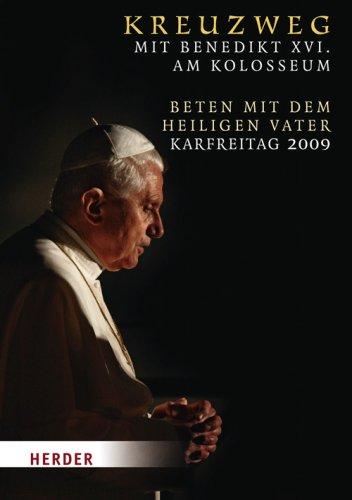 KREUZWEG
MIT BENEDIKT XVI.
AM KOLOSSEUM

BETEN MIT DEM
HEILIGEN VATER
KARFREITAG 2009

HERDER